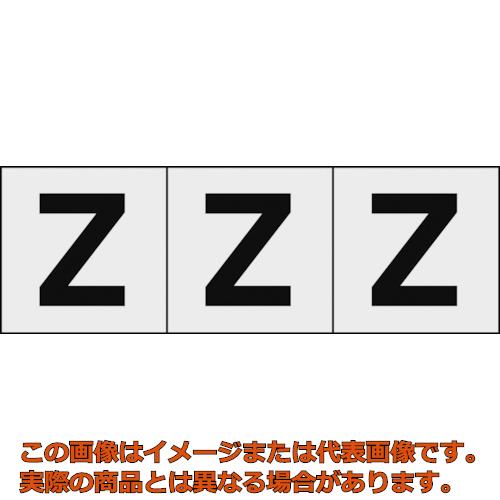 Z Z Z

この画像はイメージまたは代表画像です。
実際の商品とは異なる場合があります。